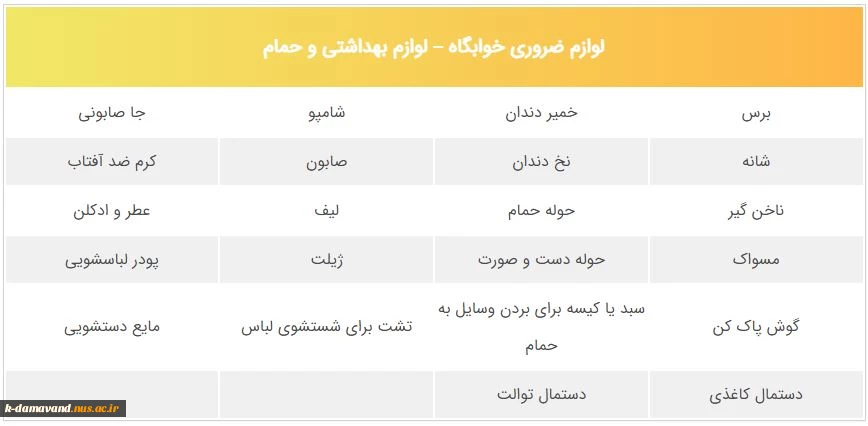 | لوازم ضروری خوابگاه – لوازم بهداشتی و حمام | | | |
|---|---|---|---|
| برس | خمیر دندان | شامپو | جا صابونی |
| شانه | نخ دندان | صابون | کرم ضد آفتاب |
| ناخن گیر | حوله حمام | لیف | عطر و ادکلن |
| مسواک | حوله دست و صورت | ژیلت | پودر لباسشویی |
| گوش پاک کن | سبد یا کیسه برای بردن وسایل به حمام | تشت برای شستشوی لباس | مایع دستشویی |
| دستمال کاغذی | دستمال توالت | | |

k-damavand.nus.ac.ir